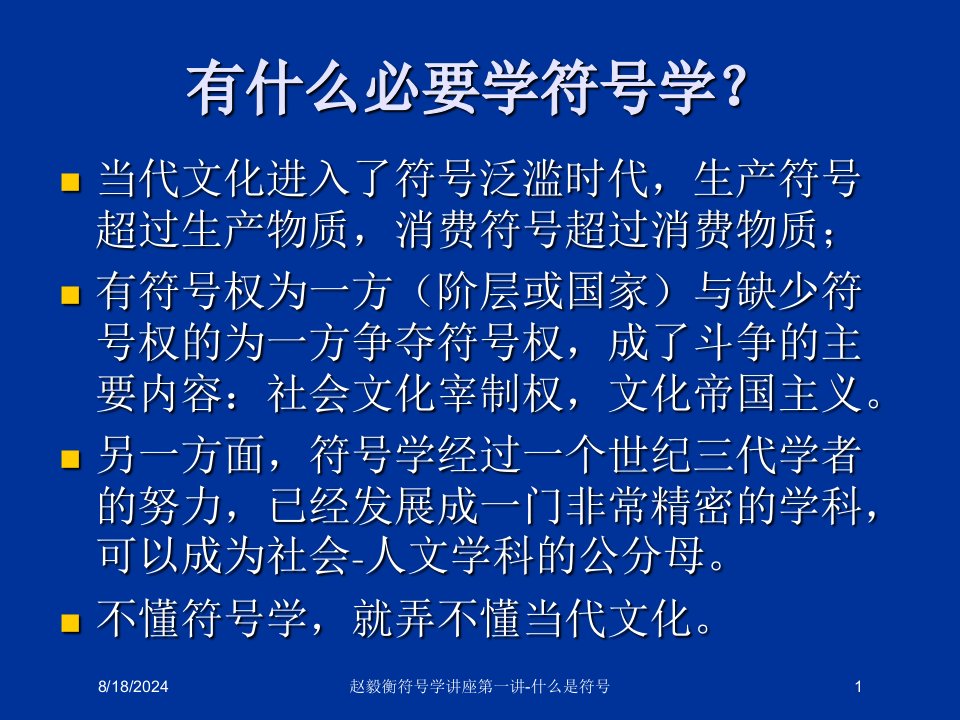 有什么必要学符号学？

当代文化进入了符号泛滥时代，生产符号超过生产物质，消费符号超过消费物质；

有符号权为一方（阶层或国家）与缺少符号权的为一方争夺符号权，成了斗争的主要内容：社会文化宰制权，文化帝国主义。

另一方面，符号学经过一个世纪三代学者的努力，已经发展成一门非常精密的学科，可以成为社会-人文学科的公分母。

不懂符号学，就弄不懂当代文化。

8/18/2024 赵毅衡符号学讲座第一讲-什么是符号 1